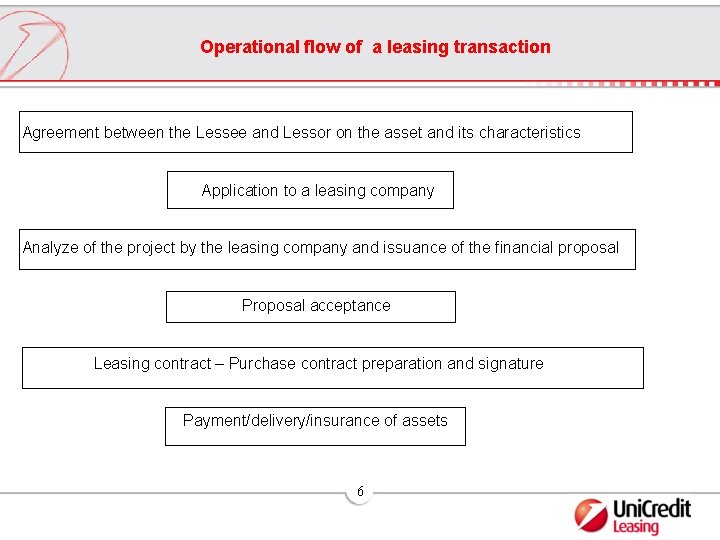 Operational flow of  a leasing transaction

Agreement between the Lessee and Lessor on the asset and its characteristics

Application to a leasing company

Analyze of the project by the leasing company and issuance of the financial proposal

Proposal acceptance

Leasing contract – Purchase contract preparation and signature

Payment/delivery/insurance of assets

6

UniCredit Leasing